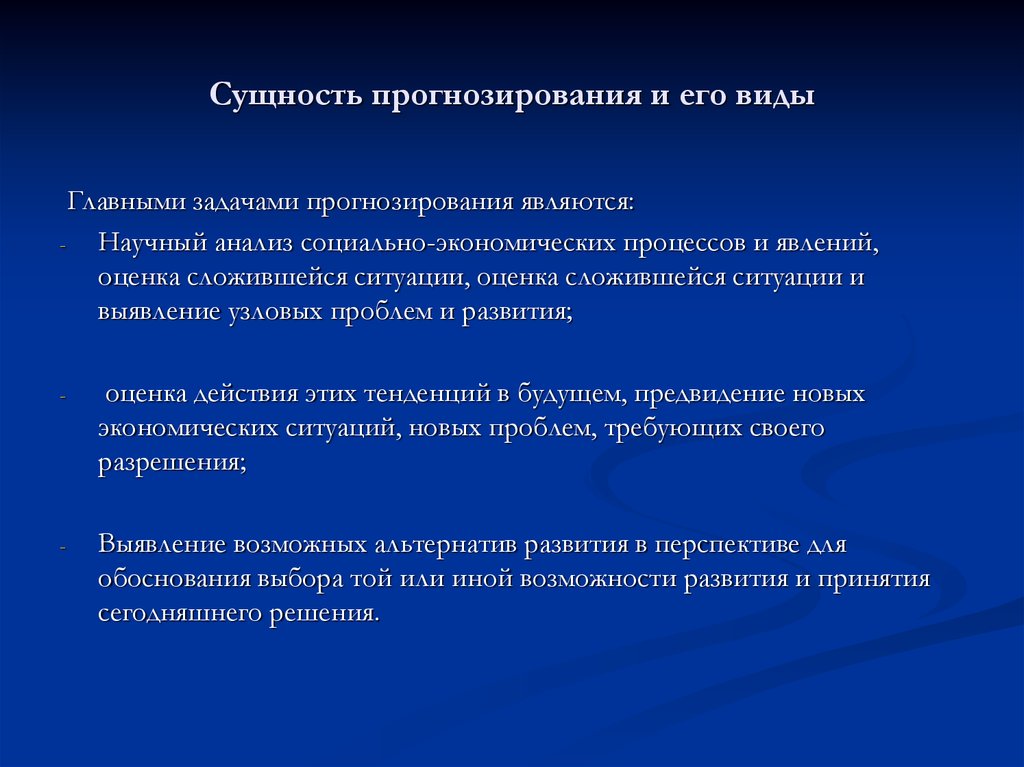 Сущность прогнозирования и его виды

Главными задачами прогнозирования являются:

- Научный анализ социально-экономических процессов и явлений, оценка сложившейся ситуации, оценка сложившейся ситуации и выявление узловых проблем и развития;

- оценка действия этих тенденций в будущем, предвидение новых экономических ситуаций, новых проблем, требующих своего разрешения;

- Выявление возможных альтернатив развития в перспективе для обоснования выбора той или иной возможности развития и принятия сегодняшнего решения.